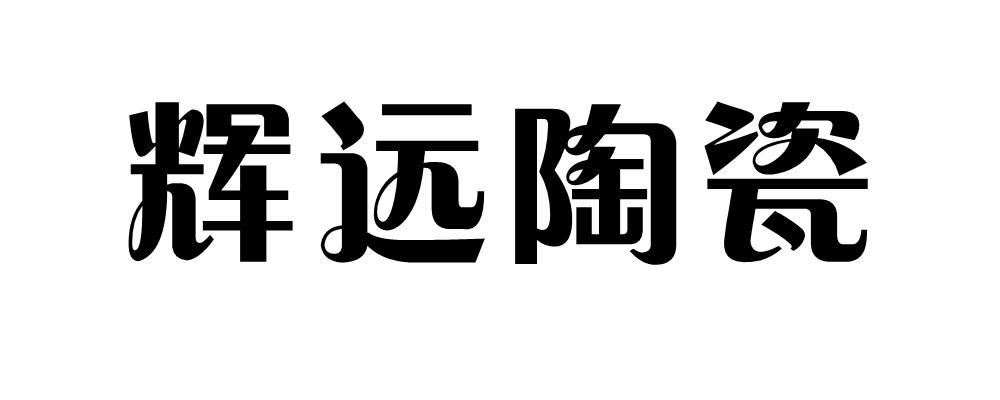 辉远陶瓷